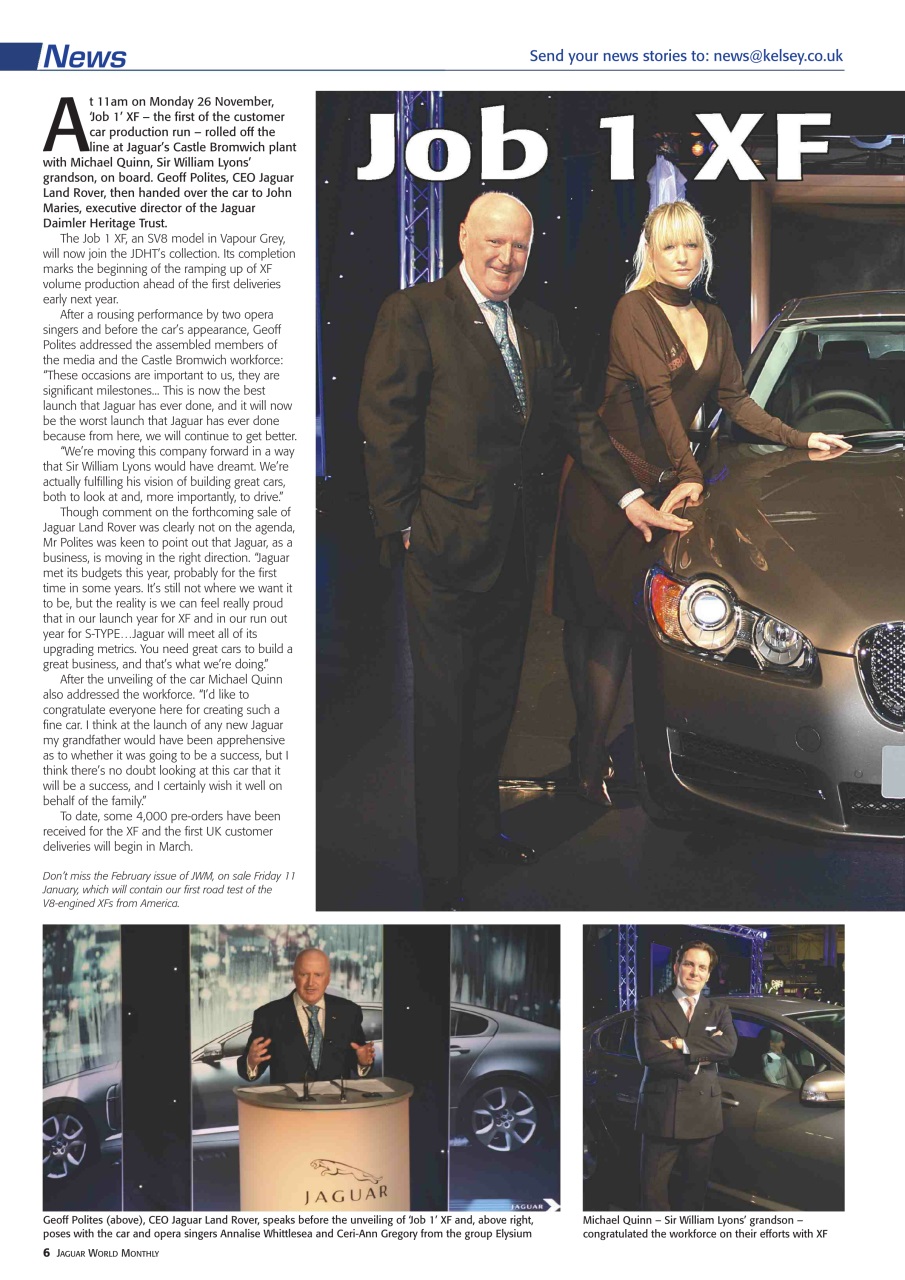 News

Send your news stories to: news@kelsey.co.uk

Job 1 XF

At 11am on Monday 26 November, 'Job 1' XF – the first of the customer car production run – rolled off the line at Jaguar's Castle Bromwich plant with Michael Quinn, Sir William Lyons' grandson, on board. Geoff Polites, CEO Jaguar Land Rover, then handed over the car to John Maries, executive director of the Jaguar Daimler Heritage Trust.

The Job 1 XF, an SV8 model in Vapour Grey, will now join the JDHT's collection. Its completion marks the beginning of the ramping up of XF volume production ahead of the first deliveries early next year.

After a rousing performance by two opera singers and before the car's appearance, Geoff Polites addressed the assembled members of the media and the Castle Bromwich workforce: "These occasions are important to us, they are significant milestones... This is now the best launch that Jaguar has ever done, and it will now be the worst launch that Jaguar has ever done because from here, we will continue to get better.

"We're moving this company forward in a way that Sir William Lyons would have dreamt. We're actually fulfilling his vision of building great cars, both to look at and, more importantly, to drive."

Though comment on the forthcoming sale of Jaguar Land Rover was clearly not on the agenda, Mr Polites was keen to point out that Jaguar, as a business, is moving in the right direction. "Jaguar met its budgets this year, probably for the first time in some years. It's still not where we want it to be, but the reality is we can feel really proud that in our launch year for XF and in our run out year for S-TYPE…Jaguar will meet all of its upgrading metrics. You need great cars to build a great business, and that's what we're doing."

After the unveiling of the car Michael Quinn also addressed the workforce. "I'd like to congratulate everyone here for creating such a fine car. I think at the launch of any new Jaguar my grandfather would have been apprehensive as to whether it was going to be a success, but I think there's no doubt looking at this car that it will be a success, and I certainly wish it well on behalf of the family."

To date, some 4,000 pre-orders have been received for the XF and the first UK customer deliveries will begin in March.

Don't miss the February issue of JWM, on sale Friday 11 January, which will contain our first road test of the V8-engined XFs from America.

JAGUAR

JAGUAR

Geoff Polites (above), CEO Jaguar Land Rover, speaks before the unveiling of 'Job 1' XF and, above right, poses with the car and opera singers Annalise Whittlesea and Ceri-Ann Gregory from the group Elysium

Michael Quinn – Sir William Lyons' grandson – congratulated the workforce on their efforts with XF

6 JAGUAR WORLD MONTHLY